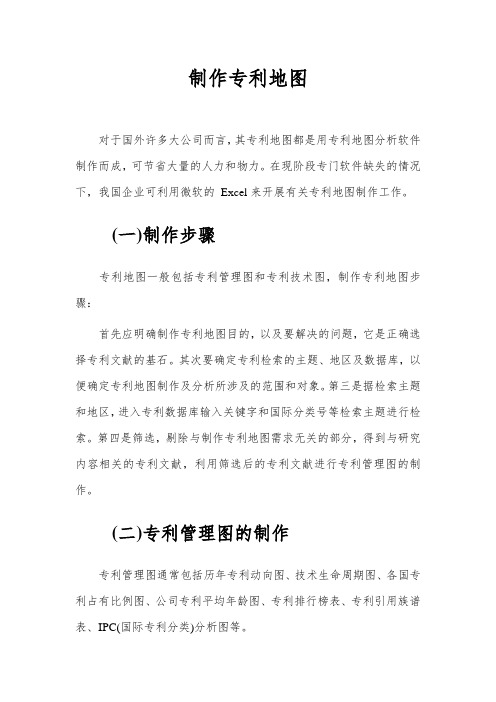 制作专利地图

对于国外许多大公司而言，其专利地图都是用专利地图分析软件制作而成，可节省大量的人力和物力。在现阶段专门软件缺失的情况下，我国企业可利用微软的 Excel 来开展有关专利地图制作工作。

(一)制作步骤

专利地图一般包括专利管理图和专利技术图，制作专利地图步骤：

首先应明确制作专利地图目的，以及要解决的问题，它是正确选择专利文献的基石。其次要确定专利检索的主题、地区及数据库，以便确定专利地图制作及分析所涉及的范围和对象。第三是据检索主题和地区，进入专利数据库输入关键字和国际分类号等检索主题进行检索。第四是筛选，剔除与制作专利地图需求无关的部分，得到与研究内容相关的专利文献，利用筛选后的专利文献进行专利管理图的制作。

(二)专利管理图的制作

专利管理图通常包括历年专利动向图、技术生命周期图、各国专利占有比例图、公司专利平均年龄图、专利排行榜表、专利引用族谱表、IPC(国际专利分类)分析图等。